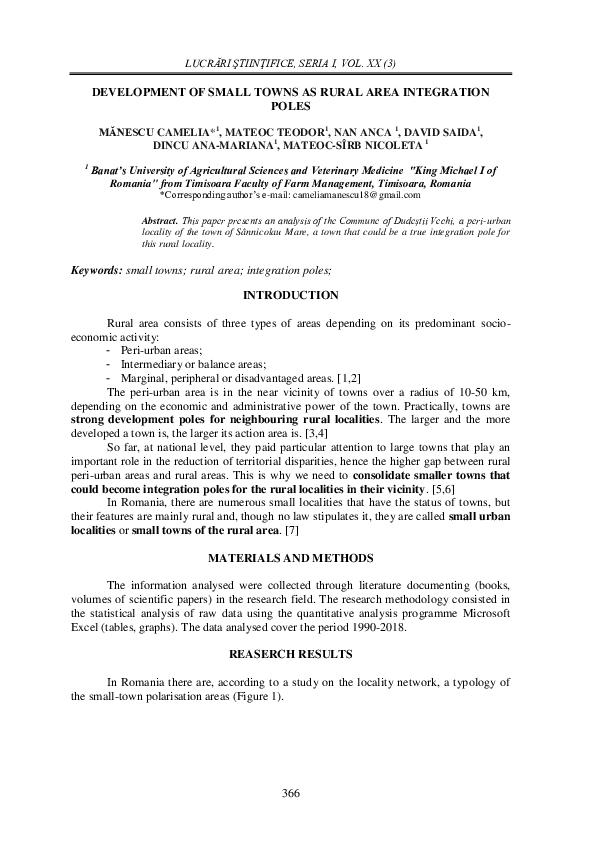 LUCRĂRI ŞTIINŢIFICE, SERIA I, VOL. XX (3)

DEVELOPMENT OF SMALL TOWNS AS RURAL AREA INTEGRATION POLES

MĂNESCU CAMELIA*$^1$, MATEOC TEODOR$^1$, NAN ANCA $^1$, DAVID SAIDA$^1$, DINCU ANA-MARIANA$^1$, MATEOC-SÎRB NICOLETA $^1$

$^1$ Banat's University of Agricultural Sciences and Veterinary Medicine "King Michael I of Romania" from Timisoara Faculty of Farm Management, Timisoara, Romania
*Corresponding author's e-mail: cameliamanescu18@gmail.com

Abstract. This paper presents an analysis of the Commune of Dudeştii Vechi, a peri-urban locality of the town of Sânnicolau Mare, a town that could be a true integration pole for this rural locality.

Keywords: small towns; rural area; integration poles;

INTRODUCTION

Rural area consists of three types of areas depending on its predominant socio-economic activity:
- Peri-urban areas;
- Intermediary or balance areas;
- Marginal, peripheral or disadvantaged areas. [1,2]

The peri-urban area is in the near vicinity of towns over a radius of 10-50 km, depending on the economic and administrative power of the town. Practically, towns are strong development poles for neighbouring rural localities. The larger and the more developed a town is, the larger its action area is. [3,4]

So far, at national level, they paid particular attention to large towns that play an important role in the reduction of territorial disparities, hence the higher gap between rural peri-urban areas and rural areas. This is why we need to consolidate smaller towns that could become integration poles for the rural localities in their vicinity. [5,6]

In Romania, there are numerous small localities that have the status of towns, but their features are mainly rural and, though no law stipulates it, they are called small urban localities or small towns of the rural area. [7]

MATERIALS AND METHODS

The information analysed were collected through literature documenting (books, volumes of scientific papers) in the research field. The research methodology consisted in the statistical analysis of raw data using the quantitative analysis programme Microsoft Excel (tables, graphs). The data analysed cover the period 1990-2018.

REASERCH RESULTS

In Romania there are, according to a study on the locality network, a typology of the small-town polarisation areas (Figure 1).

366